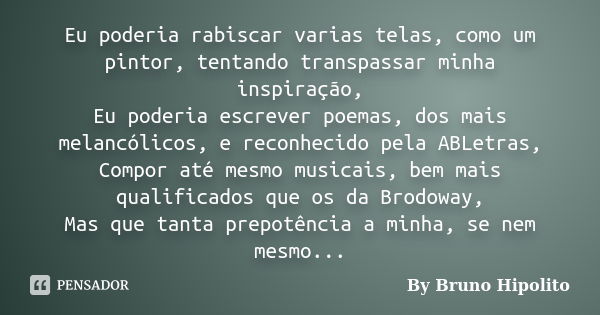 Eu poderia rabiscar varias telas, como um pintor, tentando transpassar minha inspiração,
Eu poderia escrever poemas, dos mais melancólicos, e reconhecido pela ABLetras,
Compor até mesmo musicais, bem mais qualificados que os da Brodoway,
Mas que tanta prepotência a minha, se nem mesmo...

PENSADOR

By Bruno Hipolito